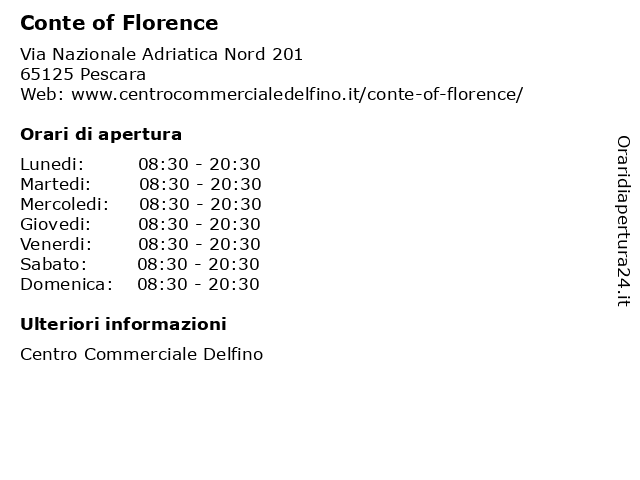 Conte of Florence

Via Nazionale Adriatica Nord 201
65125 Pescara
Web: www.centrocommercialedelfino.it/conte-of-florence/

Orari di apertura

| | |
|---|---|
| Lunedi: | 08:30 - 20:30 |
| Martedi: | 08:30 - 20:30 |
| Mercoledi: | 08:30 - 20:30 |
| Giovedi: | 08:30 - 20:30 |
| Venerdi: | 08:30 - 20:30 |
| Sabato: | 08:30 - 20:30 |
| Domenica: | 08:30 - 20:30 |

Ulteriori informazioni

Centro Commerciale Delfino

Oraridiapertura24.it